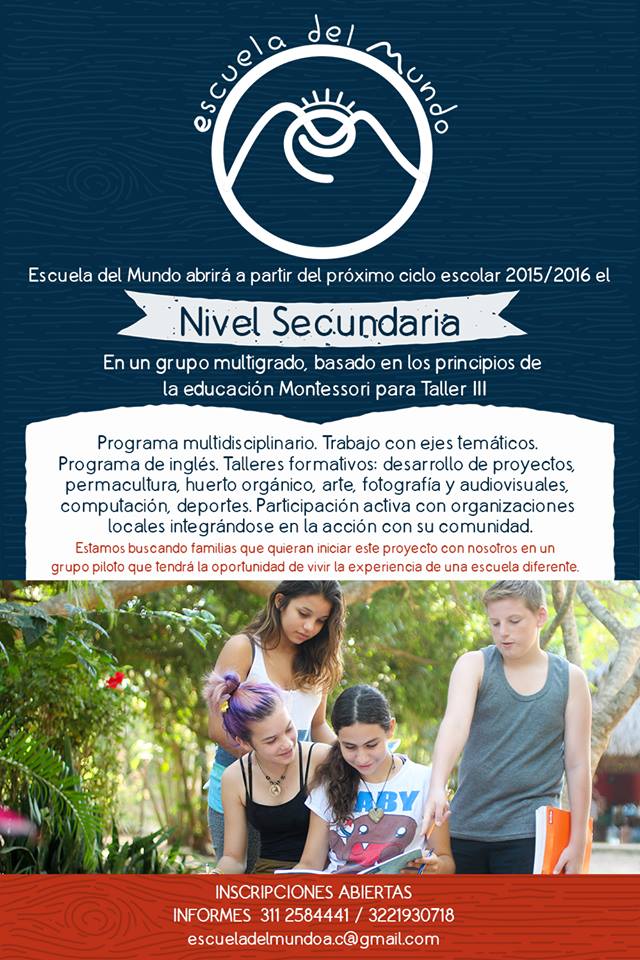 escuela del Mundo

Escuela del Mundo abrirá a partir del próximo ciclo escolar 2015/2016 el

Nivel Secundaria

En un grupo multigrado, basado en los principios de la educación Montessori para Taller III

Programa multidisciplinario. Trabajo con ejes temáticos. Programa de inglés. Talleres formativos: desarrollo de proyectos, permacultura, huerto orgánico, arte, fotografía y audiovisuales, computación, deportes. Participación activa con organizaciones locales integrándose en la acción con su comunidad.

Estamos buscando familias que quieran iniciar este proyecto con nosotros en un grupo piloto que tendrá la oportunidad de vivir la experiencia de una escuela diferente.

INSCRIPCIONES ABIERTAS
INFORMES 311 2584441 / 3221930718
escueladelmundoa.c@gmail.com